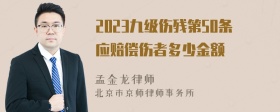 2023九级伤残第50条应赔偿伤者多少金额

孟金龙律师
北京市京师律师事务所